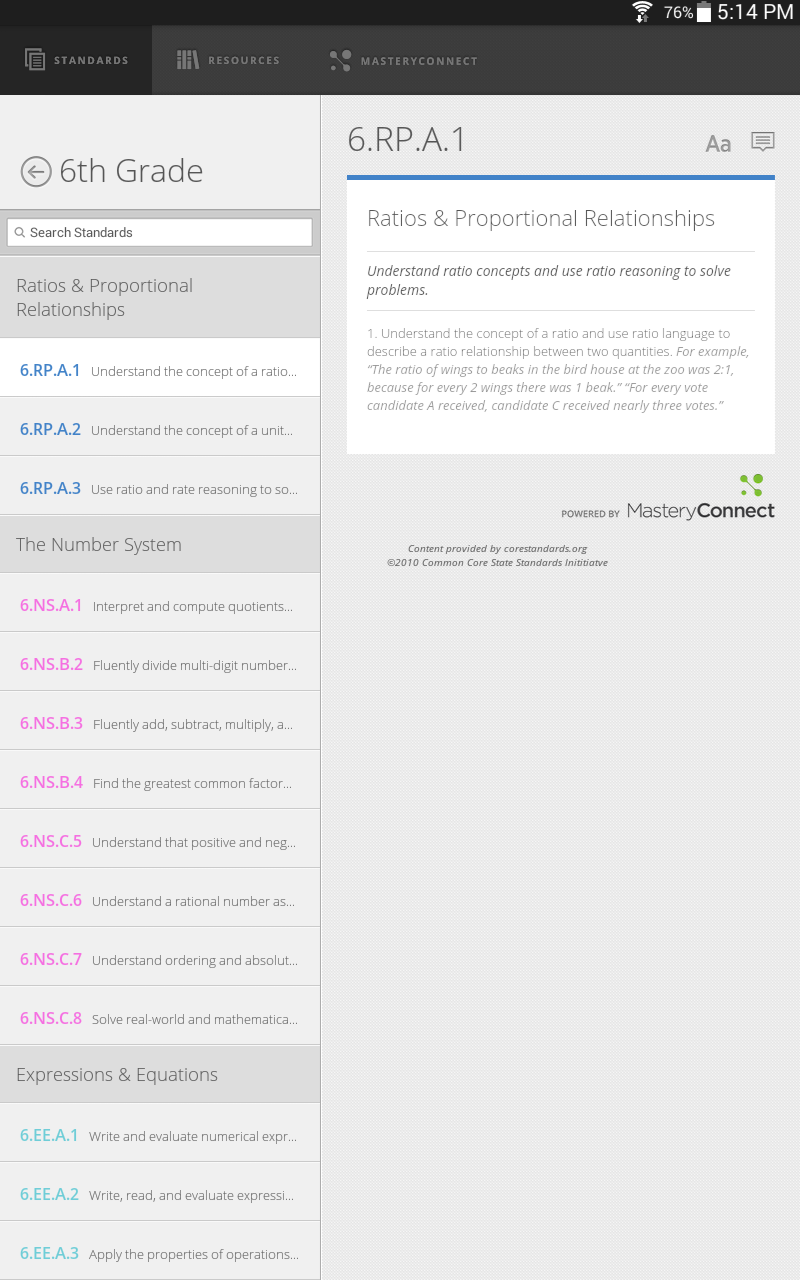 76% 5:14 PM

STANDARDS RESOURCES MASTERYCONNECT

6th Grade

Search Standards

Ratios & Proportional Relationships

6.RP.A.1 Understand the concept of a ratio...

6.RP.A.2 Understand the concept of a unit...

6.RP.A.3 Use ratio and rate reasoning to so...

The Number System

6.NS.A.1 Interpret and compute quotients...

6.NS.B.2 Fluently divide multi-digit number...

6.NS.B.3 Fluently add, subtract, multiply, a...

6.NS.B.4 Find the greatest common factor...

6.NS.C.5 Understand that positive and neg...

6.NS.C.6 Understand a rational number as...

6.NS.C.7 Understand ordering and absolut...

6.NS.C.8 Solve real-world and mathematica...

Expressions & Equations

6.EE.A.1 Write and evaluate numerical expr...

6.EE.A.2 Write, read, and evaluate expressi...

6.EE.A.3 Apply the properties of operations...

6.RP.A.1

Aa

Ratios & Proportional Relationships

Understand ratio concepts and use ratio reasoning to solve problems.

1. Understand the concept of a ratio and use ratio language to describe a ratio relationship between two quantities. For example, "The ratio of wings to beaks in the bird house at the zoo was 2:1, because for every 2 wings there was 1 beak." "For every vote candidate A received, candidate C received nearly three votes."

POWERED BY MasteryConnect

Content provided by corestandards.org
©2010 Common Core State Standards Initiatve